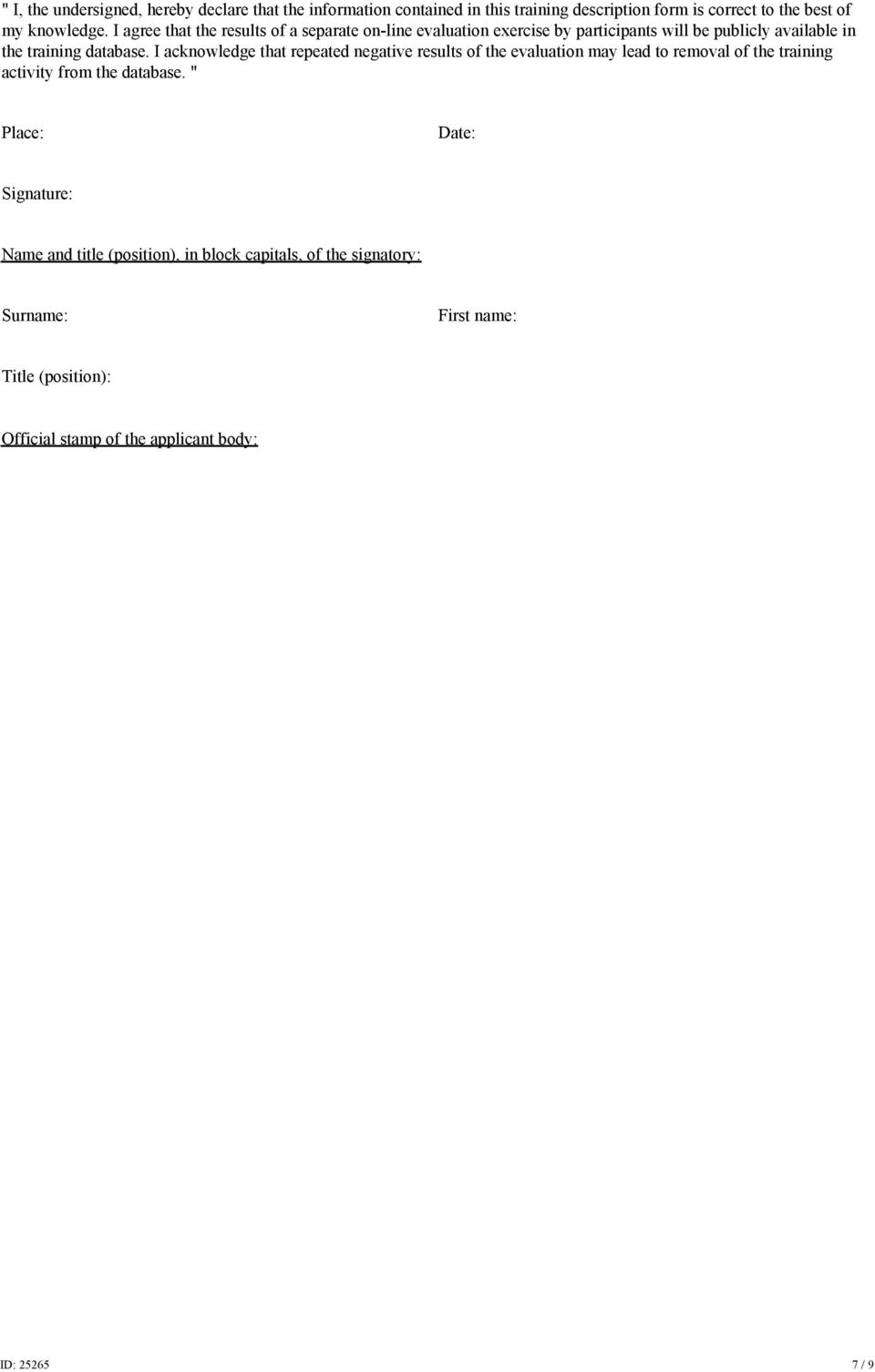 " I, the undersigned, hereby declare that the information contained in this training description form is correct to the best of my knowledge. I agree that the results of a separate on-line evaluation exercise by participants will be publicly available in the training database. I acknowledge that repeated negative results of the evaluation may lead to removal of the training activity from the database. "

Place:

Date:

Signature:

Name and title (position), in block capitals, of the signatory:

Surname:

First name:

Title (position):

Official stamp of the applicant body:

ID: 25265

7 / 9